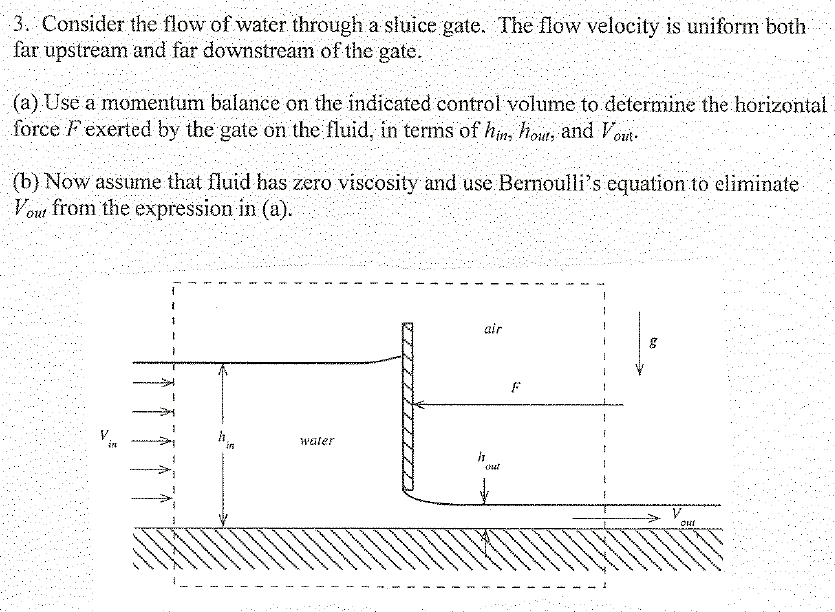 3. Consider the flow of water through a sluice gate. The flow velocity is uniform both far upstream and far downstream of the gate.

(a) Use a momentum balance on the indicated control volume to determine the horizontal force $F$ exerted by the gate on the fluid, in terms of $h_{in}$, $h_{out}$, and $V_{out}$.

(b) Now assume that fluid has zero viscosity and use Bernoulli's equation to eliminate $V_{out}$ from the expression in (a).

air

$g$

$F$

$V_{in}$

$h_{in}$

water

$h_{out}$

$V_{out}$